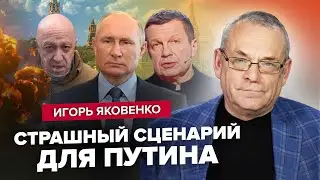 ИГОРЬ ЯКОВЕНКО

СТРАШНЫЙ СЦЕНАРИЙ ДЛЯ ПУТИНА